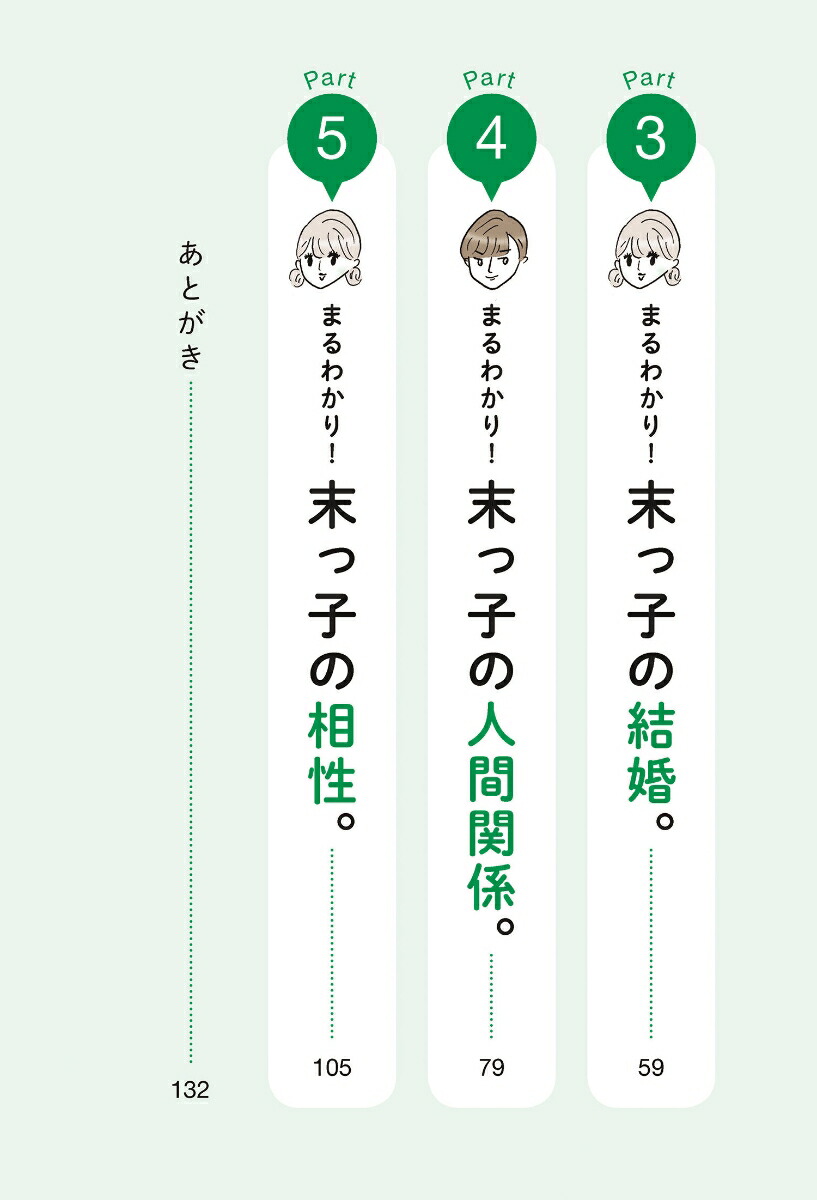 Part 3
まるわかり！
末っ子の結婚。
59

Part 4
まるわかり！
末っ子の人間関係。
79

Part 5
まるわかり！
末っ子の相性。
105

あとがき
132